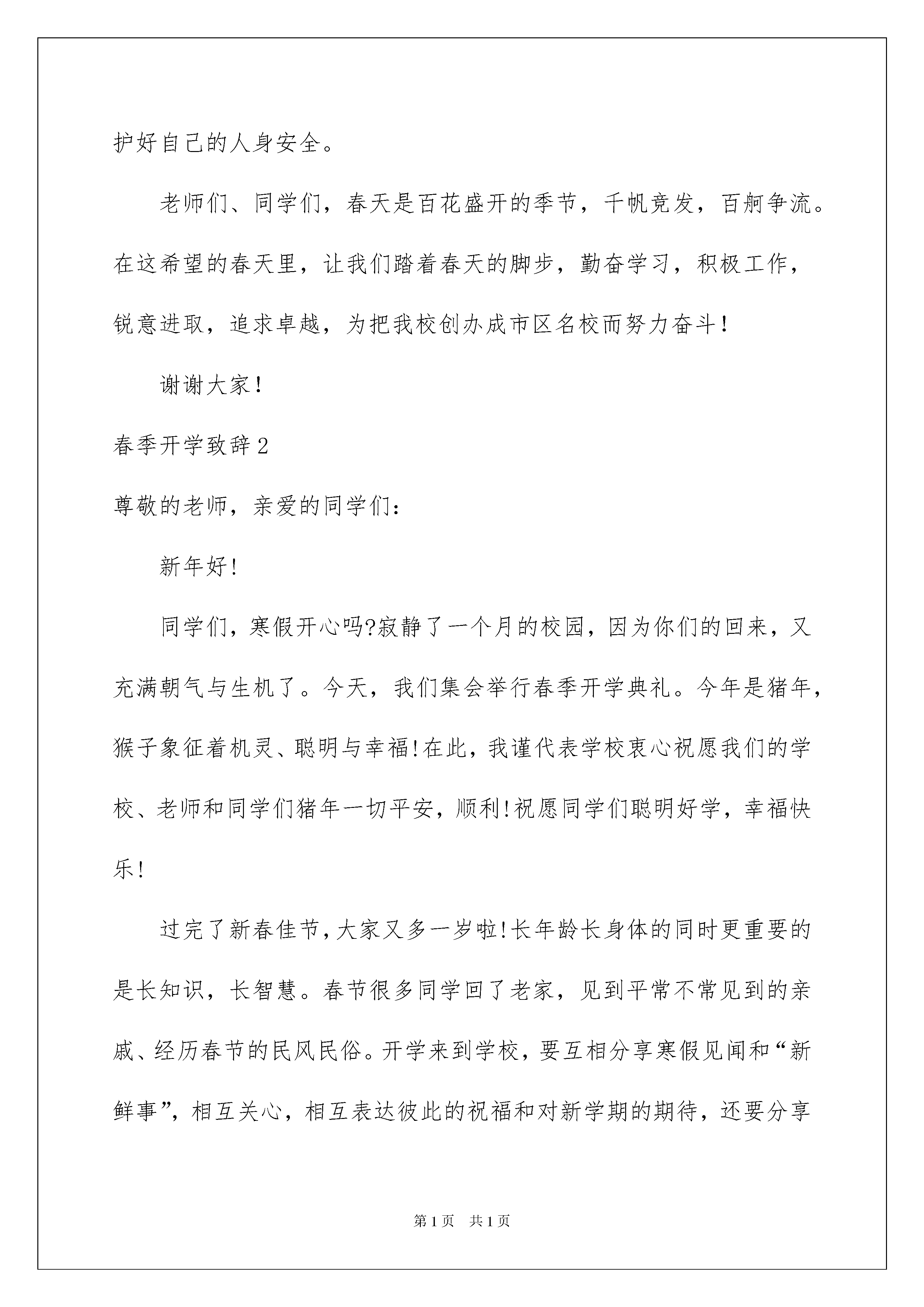 护好自己的人身安全。

老师们、同学们，春天是百花盛开的季节，千帆竞发，百舸争流。在这希望的春天里，让我们踏着春天的脚步，勤奋学习，积极工作，锐意进取，追求卓越，为把我校创办成市区名校而努力奋斗！

谢谢大家！

春季开学致辞2

尊敬的老师，亲爱的同学们：

新年好！

同学们，寒假开心吗?寂静了一个月的校园，因为你们的回来，又充满朝气与生机了。今天，我们集会举行春季开学典礼。今年是猪年，猴子象征着机灵、聪明与幸福！在此，我谨代表学校衷心祝愿我们的学校、老师和同学们猪年一切平安，顺利！祝愿同学们聪明好学，幸福快乐！

过完了新春佳节，大家又多一岁啦！长年龄长身体的同时更重要的是长知识，长智慧。春节很多同学回了老家，见到平常不常见到的亲戚、经历春节的民风民俗。开学来到学校，要互相分享寒假见闻和“新鲜事”，相互关心，相互表达彼此的祝福和对新学期的期待，还要分享

第1页　共1页